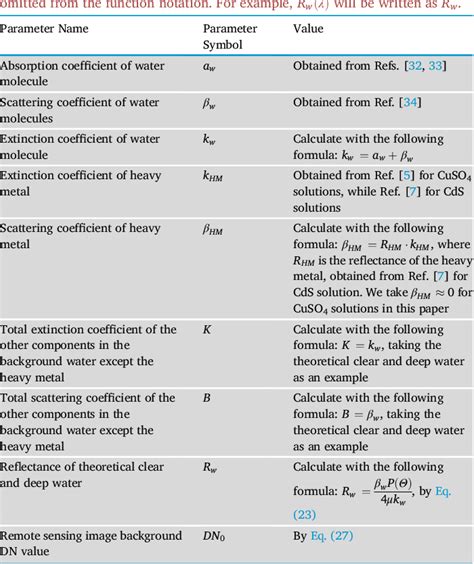 omitted from the function notation. For example, $R_w(\lambda)$ will be written as $R_w$.

| Parameter Name | Parameter Symbol | Value |
|---|---|---|
| Absorption coefficient of water molecule | $a_w$ | Obtained from Refs. [32, 33] |
| Scattering coefficient of water molecules | $\beta_w$ | Obtained from Ref. [34] |
| Extinction coefficient of water molecule | $k_w$ | Calculate with the following formula: $k_w = a_w + \beta_w$ |
| Extinction coefficient of heavy metal | $k_{HM}$ | Obtained from Ref. [5] for $CuSO_4$ solutions, while Ref. [7] for CdS solutions |
| Scattering coefficient of heavy metal | $\beta_{HM}$ | Calculate with the following formula: $\beta_{HM} = R_{HM} \cdot k_{HM}$, where $R_{HM}$ is the reflectance of the heavy metal, obtained from Ref. [7] for CdS solution. We take $\beta_{HM} \approx 0$ for $CuSO_4$ solutions in this paper |
| Total extinction coefficient of the other components in the background water except the heavy metal | $K$ | Calculate with the following formula: $K = k_w$, taking the theoretical clear and deep water as an example |
| Total scattering coefficient of the other components in the background water except the heavy metal | $B$ | Calculate with the following formula: $B = \beta_w$, taking the theoretical clear and deep water as an example |
| Reflectance of theoretical clear and deep water | $R_w$ | Calculate with the following formula: $R_w = \frac{\beta_w P(\Theta)}{4\mu k_w}$, by Eq. (23) |
| Remote sensing image background DN value | $DN_0$ | By Eq. (27) |